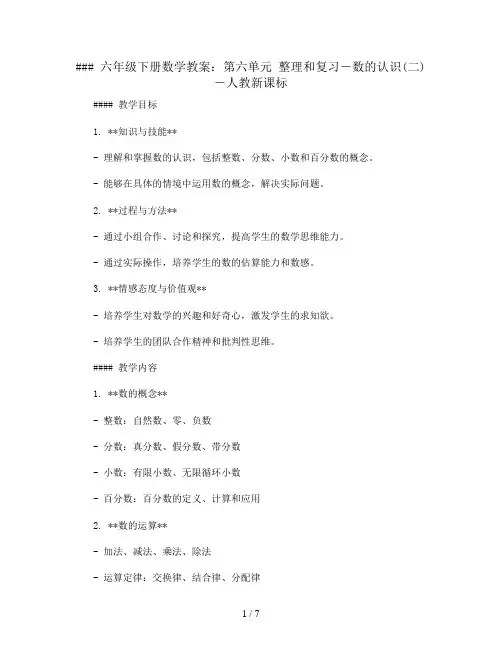 ### 六年级下册数学教案：第六单元 整理和复习－数的认识(二)－人教新课标

#### 教学目标

1. **知识与技能**

- 理解和掌握数的认识，包括整数、分数、小数和百分数的概念。

- 能够在具体的情境中运用数的概念，解决实际问题。

2. **过程与方法**

- 通过小组合作、讨论和探究，提高学生的数学思维能力。

- 通过实际操作，培养学生的数的估算能力和数感。

3. **情感态度与价值观**

- 培养学生对数学的兴趣和好奇心，激发学生的求知欲。

- 培养学生的团队合作精神和批判性思维。

#### 教学内容

1. **数的概念**

- 整数：自然数、零、负数

- 分数：真分数、假分数、带分数

- 小数：有限小数、无限循环小数

- 百分数：百分数的定义、计算和应用

2. **数的运算**

- 加法、减法、乘法、除法

- 运算定律：交换律、结合律、分配律

1 / 7